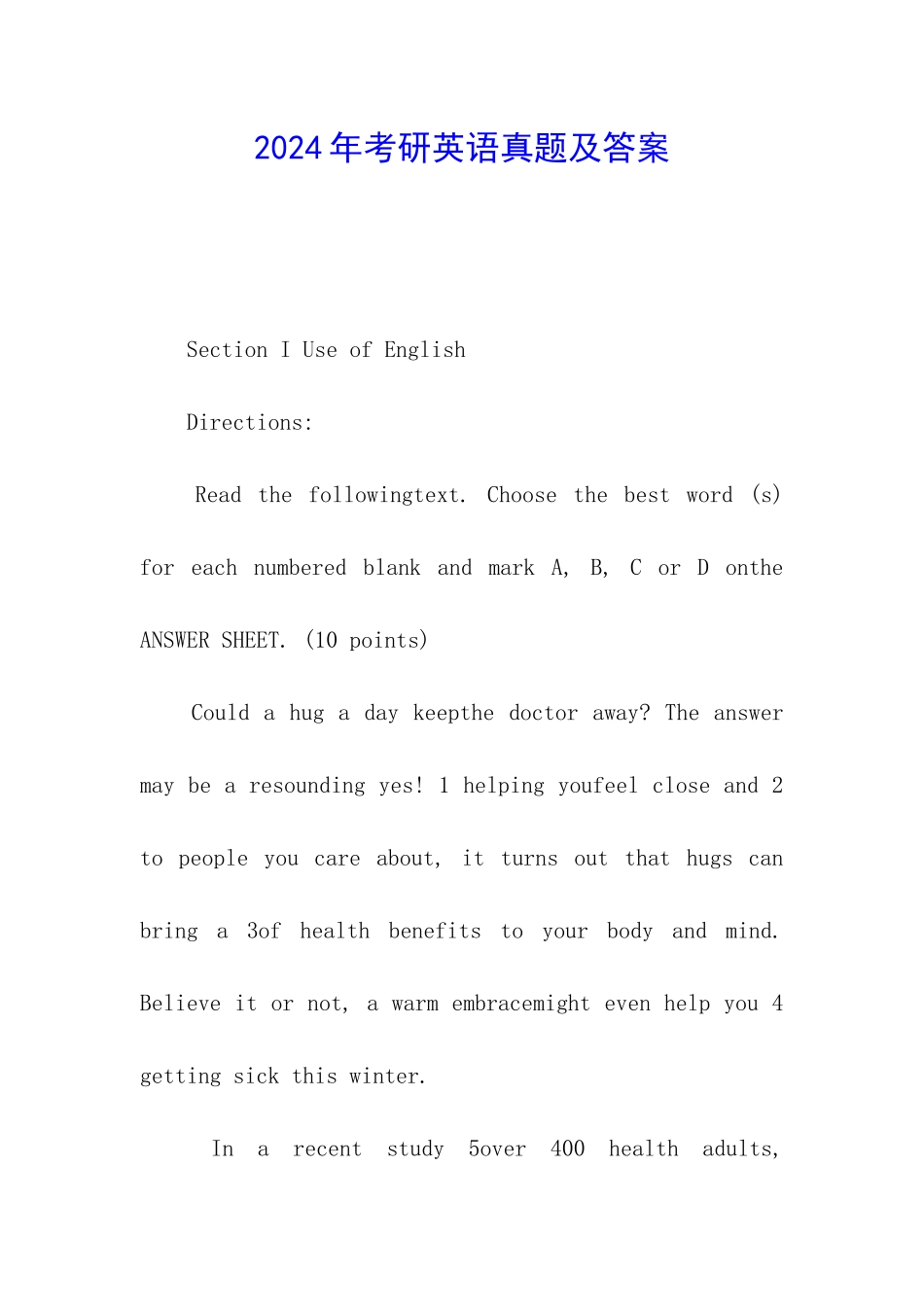 2024年考研英语真题及答案

Section I Use of English

Directions:

Read the followingtext. Choose the best word (s) for each numbered blank and mark A, B, C or D onthe ANSWER SHEET. (10 points)

Could a hug a day keepthe doctor away? The answer may be a resounding yes! 1 helping youfeel close and 2 to people you care about, it turns out that hugs can bring a 3of health benefits to your body and mind. Believe it or not, a warm embracemight even help you 4 getting sick this winter.

In a recent study 5over 400 health adults,